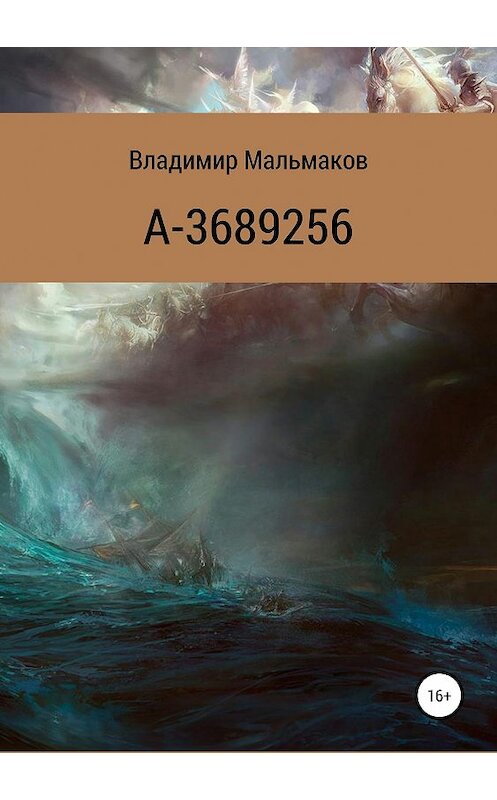 Владимир Мальмаков

А-3689256

16+